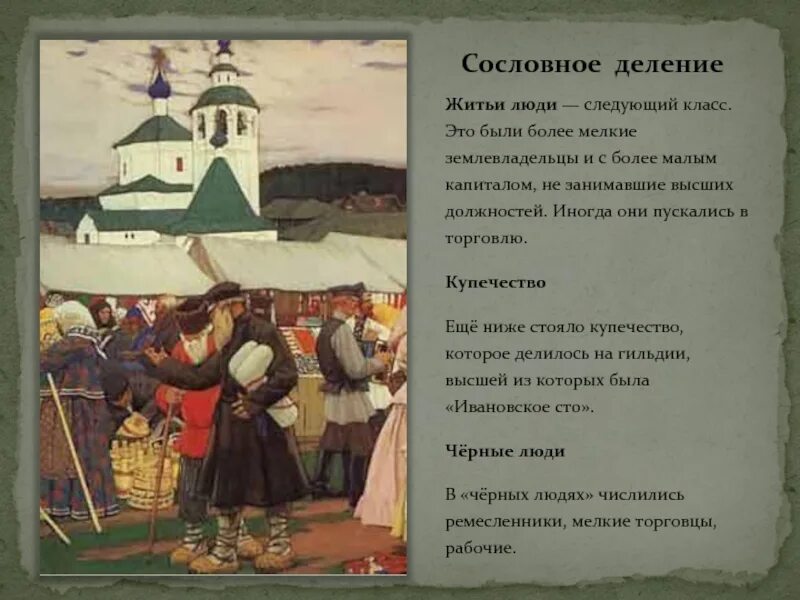 Сословное деление

Житьи люди — следующий класс. Это были более мелкие землевладельцы и с более малым капиталом, не занимавшие высших должностей. Иногда они пускались в торговлю.

Купечество

Ещё ниже стояло купечество, которое делилось на гильдии, высшей из которых была «Ивановское сто».

Чёрные люди

В «чёрных людях» числились ремесленники, мелкие торговцы, рабочие.